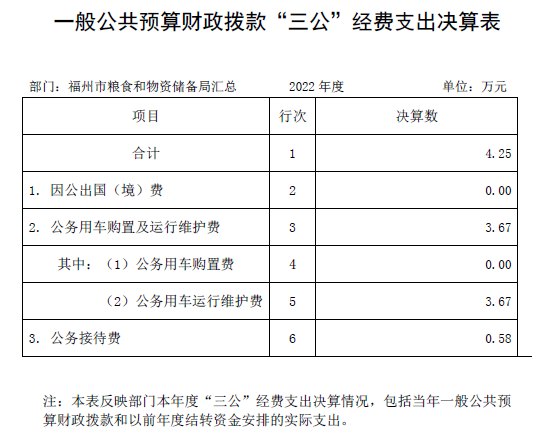 一般公共预算财政拨款“三公”经费支出决算表

部门：福州市粮食和物资储备局汇总　　2022 年度　　单位：万元

| 项目 | 行次 | 决算数 |
|---|---|---|
| 合计 | 1 | 4.25 |
| 1. 因公出国（境）费 | 2 | 0.00 |
| 2. 公务用车购置及运行维护费 | 3 | 3.67 |
| 其中：（1）公务用车购置费 | 4 | 0.00 |
| （2）公务用车运行维护费 | 5 | 3.67 |
| 3. 公务接待费 | 6 | 0.58 |

注：本表反映部门本年度“三公”经费支出决算情况，包括当年一般公共预算财政拨款和以前年度结转资金安排的实际支出。